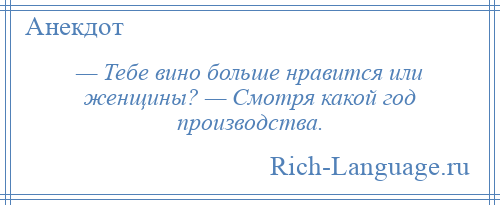 Анекдот

— Тебе вино больше нравится или женщины? — Смотря какой год производства.

Rich-Language.ru